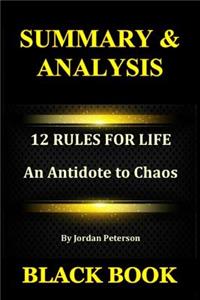 SUMMARY & ANALYSIS

12 RULES FOR LIFE

An Antidote to Chaos

By Jordan Peterson

BLACK BOOK